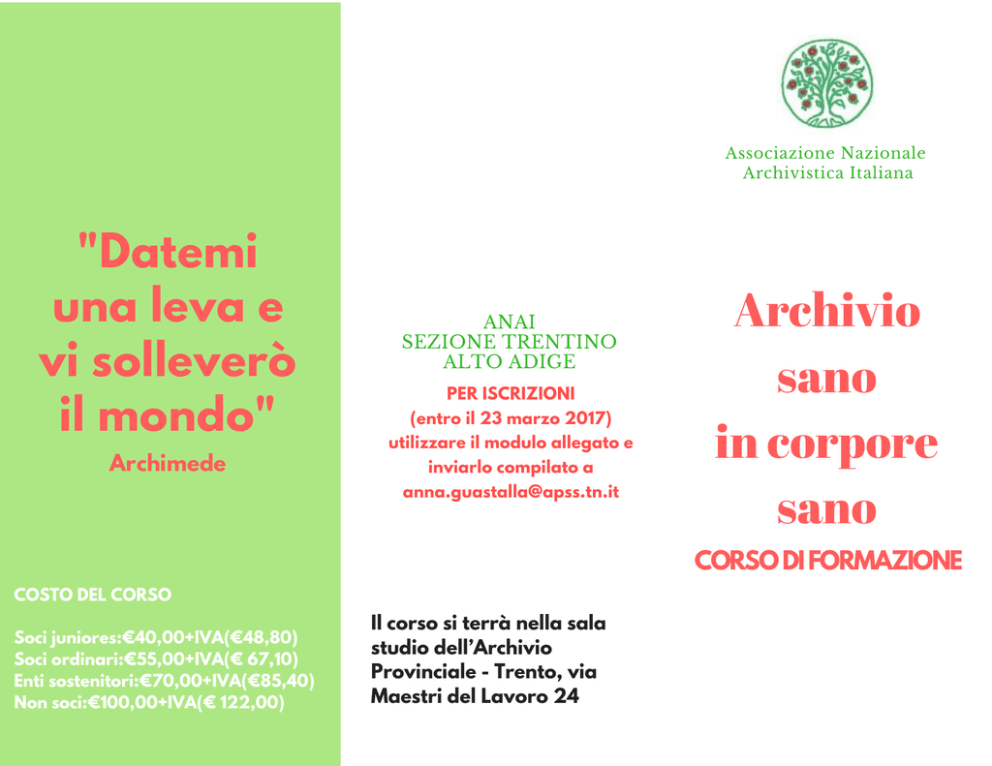 "Datemi una leva e vi solleverò il mondo"
Archimede

COSTO DEL CORSO

Soci juniores:€40,00+IVA(€48,80)
Soci ordinari:€55,00+IVA(€ 67,10)
Enti sostenitori:€70,00+IVA(€85,40)
Non soci:€100,00+IVA(€ 122,00)

ANAI
SEZIONE TRENTINO
ALTO ADIGE

PER ISCRIZIONI
(entro il 23 marzo 2017)
utilizzare il modulo allegato e inviarlo compilato a
anna.guastalla@apss.tn.it

Il corso si terrà nella sala studio dell'Archivio Provinciale - Trento, via Maestri del Lavoro 24

Associazione Nazionale
Archivistica Italiana

Archivio
sano
in corpore
sano

CORSO DI FORMAZIONE